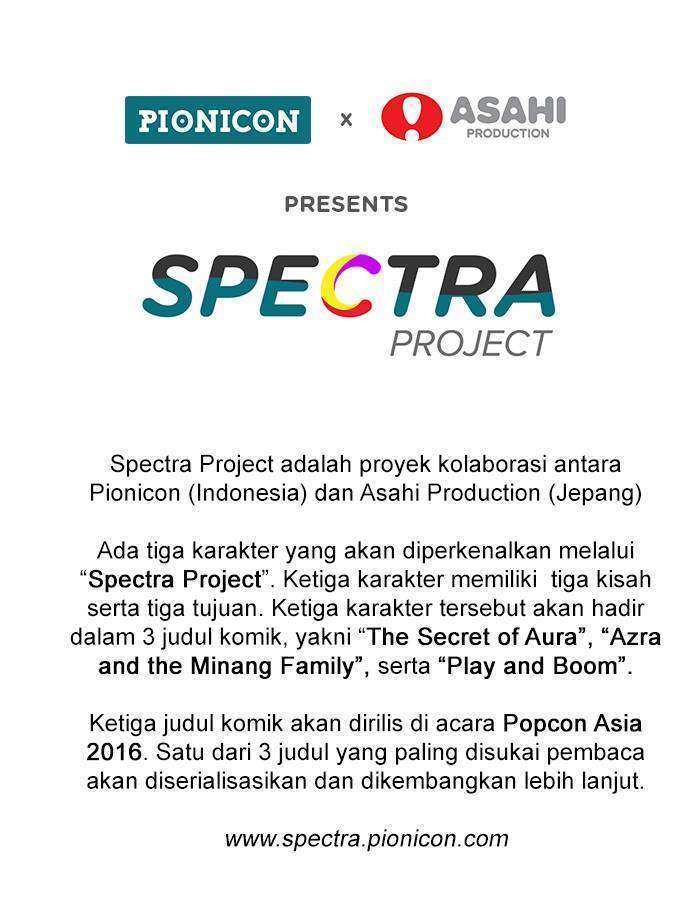 PIONICON x ASAHI PRODUCTION

PRESENTS

SPECTRA PROJECT

Spectra Project adalah proyek kolaborasi antara Pionicon (Indonesia) dan Asahi Production (Jepang)

Ada tiga karakter yang akan diperkenalkan melalui "Spectra Project". Ketiga karakter memiliki tiga kisah serta tiga tujuan. Ketiga karakter tersebut akan hadir dalam 3 judul komik, yakni "The Secret of Aura", "Azra and the Minang Family", serta "Play and Boom".

Ketiga judul komik akan dirilis di acara Popcon Asia 2016. Satu dari 3 judul yang paling disukai pembaca akan diserialisasikan dan dikembangkan lebih lanjut.

www.spectra.pionicon.com